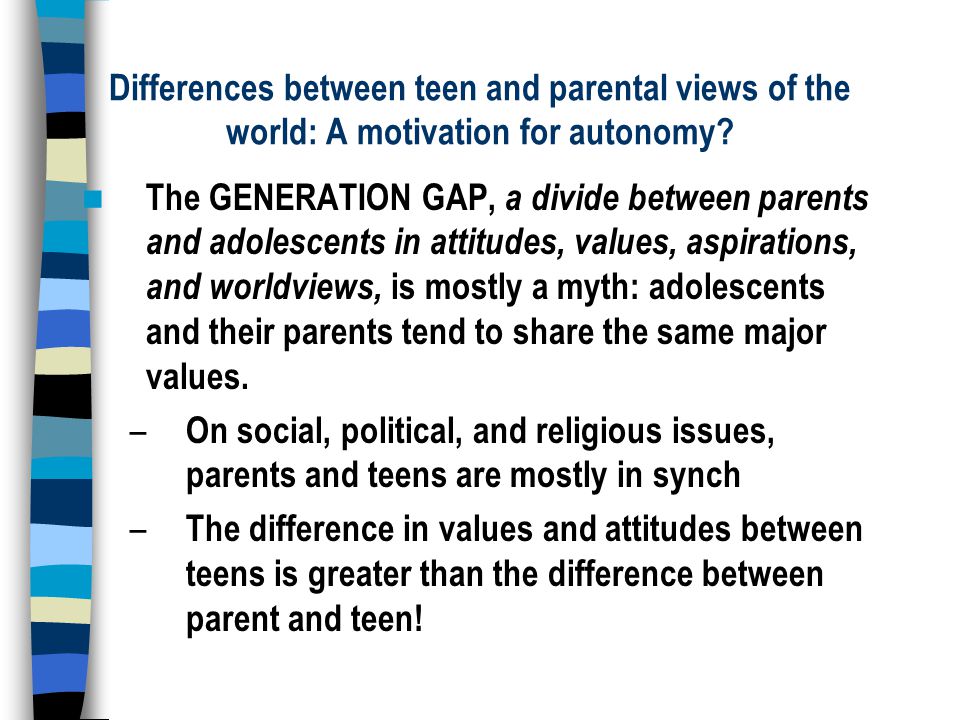 Differences between teen and parental views of the world: A motivation for autonomy?

The GENERATION GAP, a divide between parents and adolescents in attitudes, values, aspirations, and worldviews, is mostly a myth: adolescents and their parents tend to share the same major values.

– On social, political, and religious issues, parents and teens are mostly in synch

– The difference in values and attitudes between teens is greater than the difference between parent and teen!